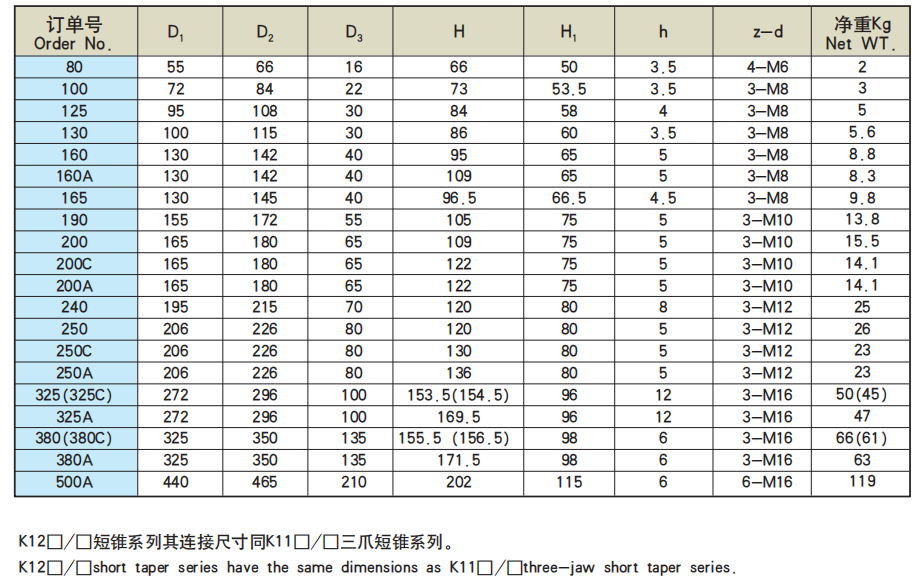 | 订单号 Order No. | $D_1$ | $D_2$ | $D_3$ | H | $H_1$ | h | z—d | 净重Kg Net WT. |
|---|---|---|---|---|---|---|---|---|
| 80 | 55 | 66 | 16 | 66 | 50 | 3.5 | 4—M6 | 2 |
| 100 | 72 | 84 | 22 | 73 | 53.5 | 3.5 | 3—M8 | 3 |
| 125 | 95 | 108 | 30 | 84 | 58 | 4 | 3—M8 | 5 |
| 130 | 100 | 115 | 30 | 86 | 60 | 3.5 | 3—M8 | 5.6 |
| 160 | 130 | 142 | 40 | 95 | 65 | 5 | 3—M8 | 8.8 |
| 160A | 130 | 142 | 40 | 109 | 65 | 5 | 3—M8 | 8.3 |
| 165 | 130 | 145 | 40 | 96.5 | 66.5 | 4.5 | 3—M8 | 9.8 |
| 190 | 155 | 172 | 55 | 105 | 75 | 5 | 3—M10 | 13.8 |
| 200 | 165 | 180 | 65 | 109 | 75 | 5 | 3—M10 | 15.5 |
| 200C | 165 | 180 | 65 | 122 | 75 | 5 | 3—M10 | 14.1 |
| 200A | 165 | 180 | 65 | 122 | 75 | 5 | 3—M10 | 14.1 |
| 240 | 195 | 215 | 70 | 120 | 80 | 8 | 3—M12 | 25 |
| 250 | 206 | 226 | 80 | 120 | 80 | 5 | 3—M12 | 26 |
| 250C | 206 | 226 | 80 | 130 | 80 | 5 | 3—M12 | 23 |
| 250A | 206 | 226 | 80 | 136 | 80 | 5 | 3—M12 | 23 |
| 325(325C) | 272 | 296 | 100 | 153.5(154.5) | 96 | 12 | 3—M16 | 50(45) |
| 325A | 272 | 296 | 100 | 169.5 | 96 | 12 | 3—M16 | 47 |
| 380(380C) | 325 | 350 | 135 | 155.5 (156.5) | 98 | 6 | 3—M16 | 66(61) |
| 380A | 325 | 350 | 135 | 171.5 | 98 | 6 | 3—M16 | 63 |
| 500A | 440 | 465 | 210 | 202 | 115 | 6 | 6—M16 | 119 |

K12□/□短锥系列其连接尺寸同K11□/□三爪短锥系列。
K12□/□short taper series have the same dimensions as K11□/□three—jaw short taper series.